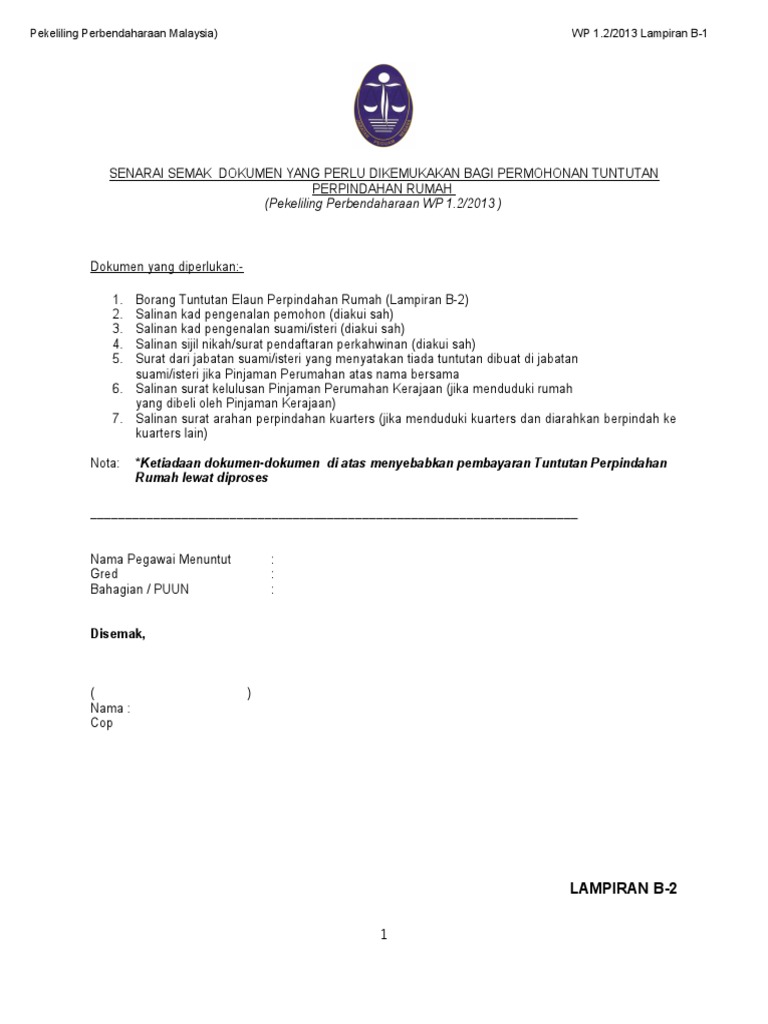 Pekeliling Perbendaharaan Malaysia)

WP 1.2/2013 Lampiran B-1

SENARAI SEMAK DOKUMEN YANG PERLU DIKEMUKAKAN BAGI PERMOHONAN TUNTUTAN PERPINDAHAN RUMAH
(Pekeliling Perbendaharaan WP 1.2/2013 )

Dokumen yang diperlukan:-

1. Borang Tuntutan Elaun Perpindahan Rumah (Lampiran B-2)
2. Salinan kad pengenalan pemohon (diakui sah)
3. Salinan kad pengenalan suami/isteri (diakui sah)
4. Salinan sijil nikah/surat pendaftaran perkahwinan (diakui sah)
5. Surat dari jabatan suami/isteri yang menyatakan tiada tuntutan dibuat di jabatan suami/isteri jika Pinjaman Perumahan atas nama bersama
6. Salinan surat kelulusan Pinjaman Perumahan Kerajaan (jika menduduki rumah yang dibeli oleh Pinjaman Kerajaan)
7. Salinan surat arahan perpindahan kuarters (jika menduduki kuarters dan diarahkan berpindah ke kuarters lain)

Nota: *Ketiadaan dokumen-dokumen di atas menyebabkan pembayaran Tuntutan Perpindahan Rumah lewat diproses

Nama Pegawai Menuntut :
Gred :
Bahagian / PUUN :

Disemak,

( )
Nama :
Cop

LAMPIRAN B-2

1